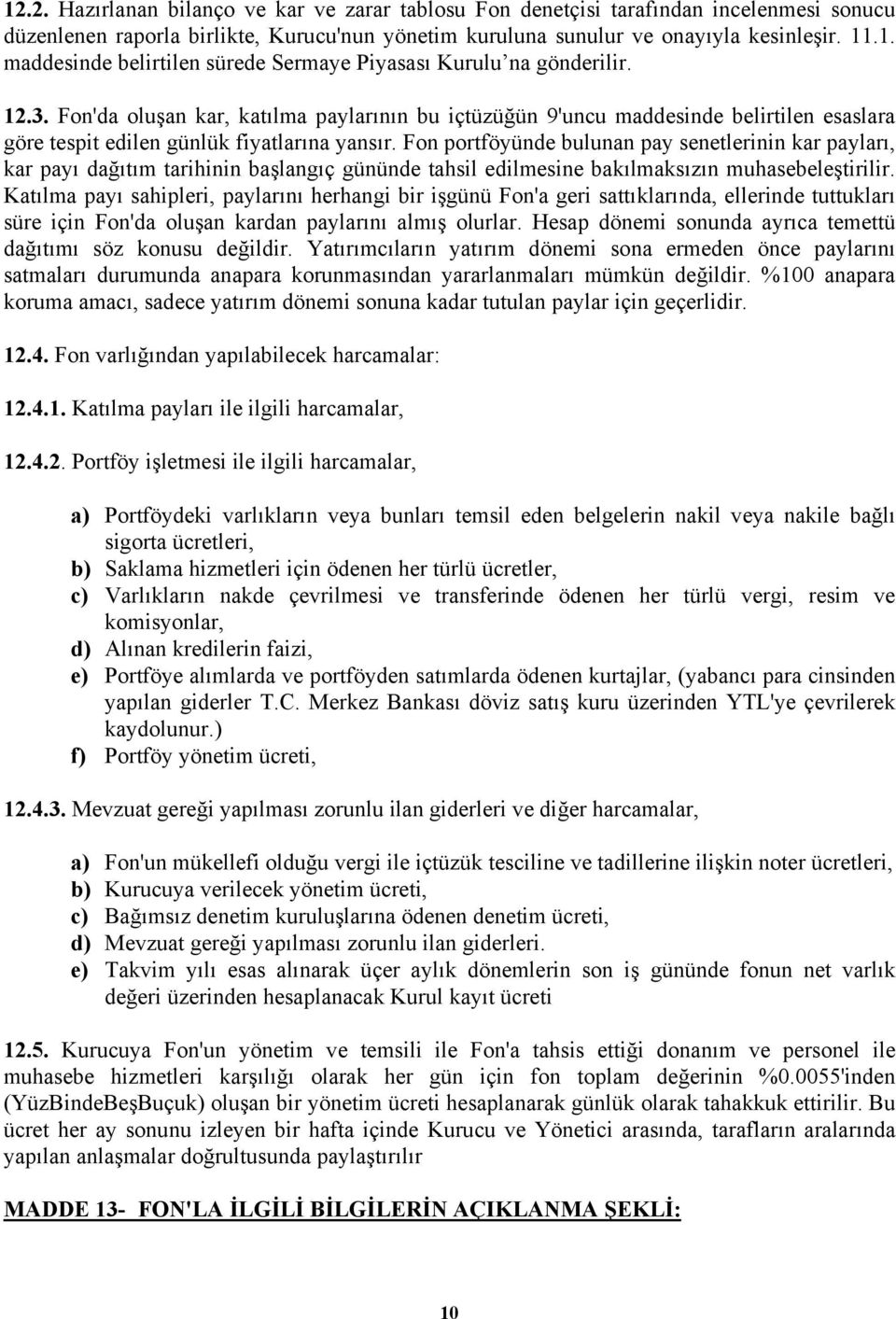 12.2. Hazırlanan bilanço ve kar ve zarar tablosu Fon denetçisi tarafından incelenmesi sonucu düzenlenen raporla birlikte, Kurucu'nun yönetim kuruluna sunulur ve onayıyla kesinleşir. 11.1. maddesinde belirtilen sürede Sermaye Piyasası Kurulu'na gönderilir.

12.3. Fon'da oluşan kar, katılma paylarının bu içtüzüğün 9'uncu maddesinde belirtilen esaslara göre tespit edilen günlük fiyatlarına yansır. Fon portföyünde bulunan pay senetlerinin kar payları, kar payı dağıtım tarihinin başlangıç gününde tahsil edilmesine bakılmaksızın muhasebeleştirilir. Katılma payı sahipleri, paylarını herhangi bir işgünü Fon'a geri sattıklarında, ellerinde tuttukları süre için Fon'da oluşan kardan paylarını almış olurlar. Hesap dönemi sonunda ayrıca temettü dağıtımı söz konusu değildir. Yatırımcıların yatırım dönemi sona ermeden önce paylarını satmaları durumunda anapara korunmasından yararlanmaları mümkün değildir. %100 anapara koruma amacı, sadece yatırım dönemi sonuna kadar tutulan paylar için geçerlidir.

12.4. Fon varlığından yapılabilecek harcamalar:

12.4.1. Katılma payları ile ilgili harcamalar,

12.4.2. Portföy işletmesi ile ilgili harcamalar,

a) Portföydeki varlıkların veya bunları temsil eden belgelerin nakil veya nakile bağlı sigorta ücretleri,
b) Saklama hizmetleri için ödenen her türlü ücretler,
c) Varlıkların nakde çevrilmesi ve transferinde ödenen her türlü vergi, resim ve komisyonlar,
d) Alınan kredilerin faizi,
e) Portföye alımlarda ve portföyden satımlarda ödenen kurtajlar, (yabancı para cinsinden yapılan giderler T.C. Merkez Bankası döviz satış kuru üzerinden YTL'ye çevrilerek kaydolunur.)
f) Portföy yönetim ücreti,

12.4.3. Mevzuat gereği yapılması zorunlu ilan giderleri ve diğer harcamalar,

a) Fon'un mükellefi olduğu vergi ile içtüzük tesciline ve tadillerine ilişkin noter ücretleri,
b) Kurucuya verilecek yönetim ücreti,
c) Bağımsız denetim kuruluşlarına ödenen denetim ücreti,
d) Mevzuat gereği yapılması zorunlu ilan giderleri.
e) Takvim yılı esas alınarak üçer aylık dönemlerin son iş gününde fonun net varlık değeri üzerinden hesaplanacak Kurul kayıt ücreti

12.5. Kurucuya Fon'un yönetim ve temsili ile Fon'a tahsis ettiği donanım ve personel ile muhasebe hizmetleri karşılığı olarak her gün için fon toplam değerinin %0.0055'inden (YüzBindeBeşBuçuk) oluşan bir yönetim ücreti hesaplanarak günlük olarak tahakkuk ettirilir. Bu ücret her ay sonunu izleyen bir hafta içinde Kurucu ve Yönetici arasında, tarafların aralarında yapılan anlaşmalar doğrultusunda paylaştırılır

MADDE 13- FON'LA İLGİLİ BİLGİLERİN AÇIKLANMA ŞEKLİ:

10